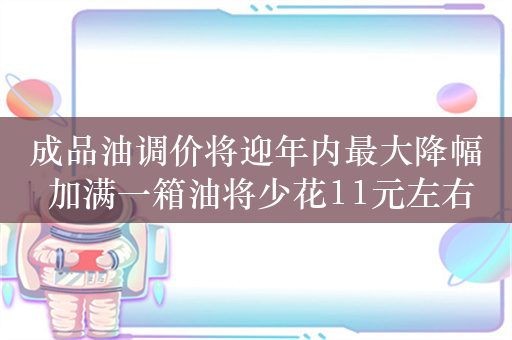 成品油调价将迎年内最大降幅
加满一箱油将少花11元左右